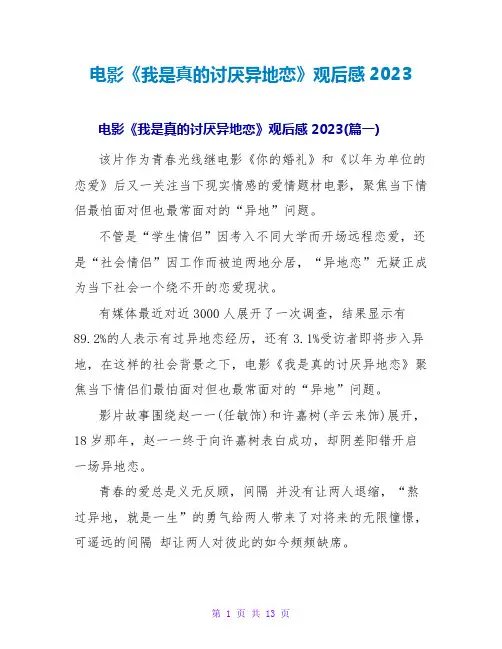 电影《我是真的讨厌异地恋》观后感 2023

电影《我是真的讨厌异地恋》观后感 2023(篇一)

该片作为青春光线继电影《你的婚礼》和《以年为单位的恋爱》后又一关注当下现实情感的爱情题材电影，聚焦当下情侣最怕面对但也最常面对的“异地”问题。

不管是“学生情侣”因考入不同大学而开场远程恋爱，还是“社会情侣”因工作而被迫两地分居，“异地恋”无疑正成为当下社会一个绕不开的恋爱现状。

有媒体最近对近 3000 人展开了一次调查，结果显示有 89.2%的人表示有过异地恋经历，还有 3.1%受访者即将步入异地，在这样的社会背景之下，电影《我是真的讨厌异地恋》聚焦当下情侣们最怕面对但也最常面对的“异地”问题。

影片故事围绕赵一一(任敏饰)和许嘉树(辛云来饰)展开，18 岁那年，赵一一终于向许嘉树表白成功，却阴差阳错开启一场异地恋。

青春的爱总是义无反顾，间隔 并没有让两人退缩，“熬过异地，就是一生”的勇气给两人带来了对将来的无限憧憬，可遥远的间隔 却让两人对彼此的如今频频缺席。

第 1 页 共 13 页